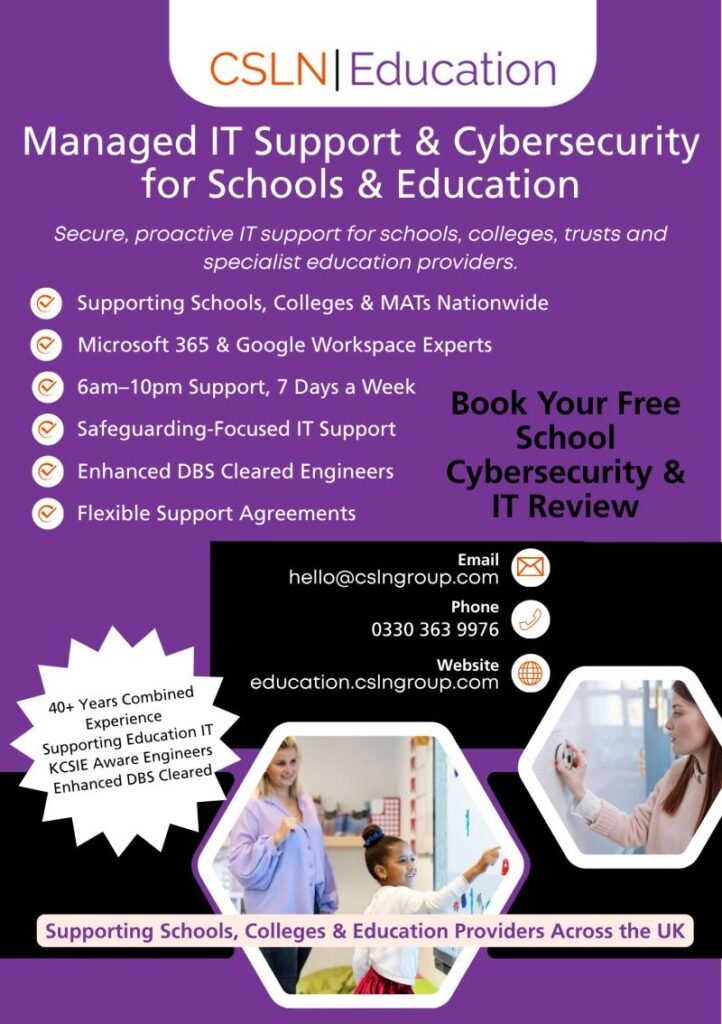 CSLN|Education

Managed IT Support & Cybersecurity for Schools & Education

Secure, proactive IT support for schools, colleges, trusts and specialist education providers.

Supporting Schools, Colleges & MATs Nationwide
Microsoft 365 & Google Workspace Experts
6am–10pm Support, 7 Days a Week
Safeguarding-Focused IT Support
Enhanced DBS Cleared Engineers
Flexible Support Agreements

Book Your Free School Cybersecurity & IT Review

Email
hello@cslngroup.com
Phone
0330 363 9976
Website
education.cslngroup.com

40+ Years Combined Experience
Supporting Education IT
KCSIE Aware Engineers
Enhanced DBS Cleared

Supporting Schools, Colleges & Education Providers Across the UK